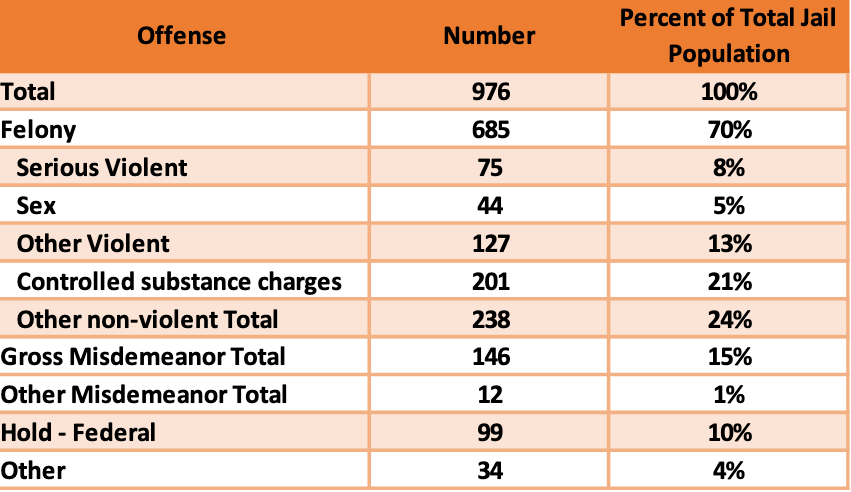 | Offense | Number | Percent of Total Jail Population |
|---|---|---|
| Total | 976 | 100% |
| Felony | 685 | 70% |
| Serious Violent | 75 | 8% |
| Sex | 44 | 5% |
| Other Violent | 127 | 13% |
| Controlled substance charges | 201 | 21% |
| Other non-violent Total | 238 | 24% |
| Gross Misdemeanor Total | 146 | 15% |
| Other Misdemeanor Total | 12 | 1% |
| Hold - Federal | 99 | 10% |
| Other | 34 | 4% |